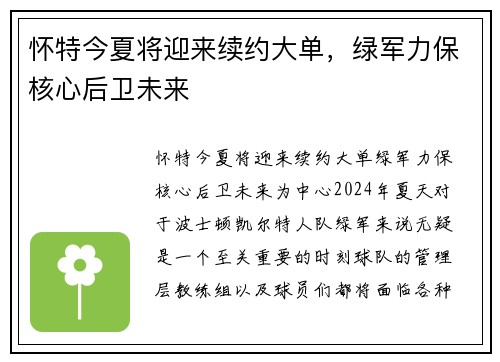 怀特今夏将迎来续约大单，绿军力保核心后卫未来

怀特今夏将迎来续约大单绿军力保核心后卫未来为中心2024年夏天对于波士顿凯尔特人队绿军来说无疑是一个至关重要的时刻球队的管理层教练组以及球员们都将面临各种